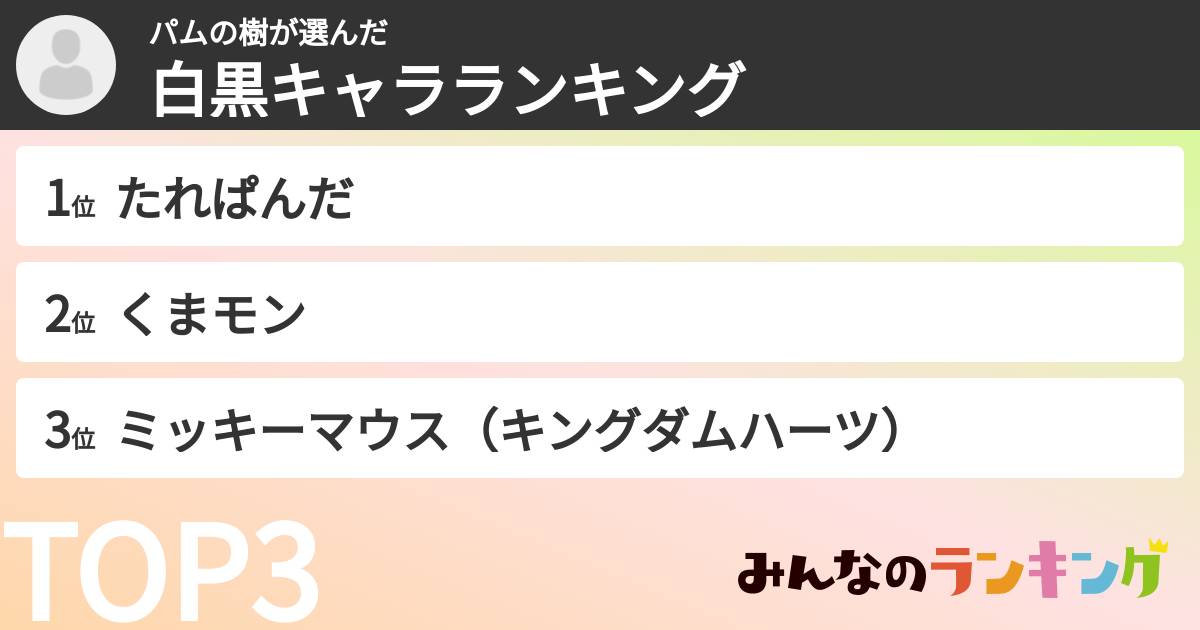 パムの樹が選んだ
白黒キャラランキング

1位 たれぱんだ

2位 くまモン

3位 ミッキーマウス（キングダムハーツ）

TOP3

みんなのランキング